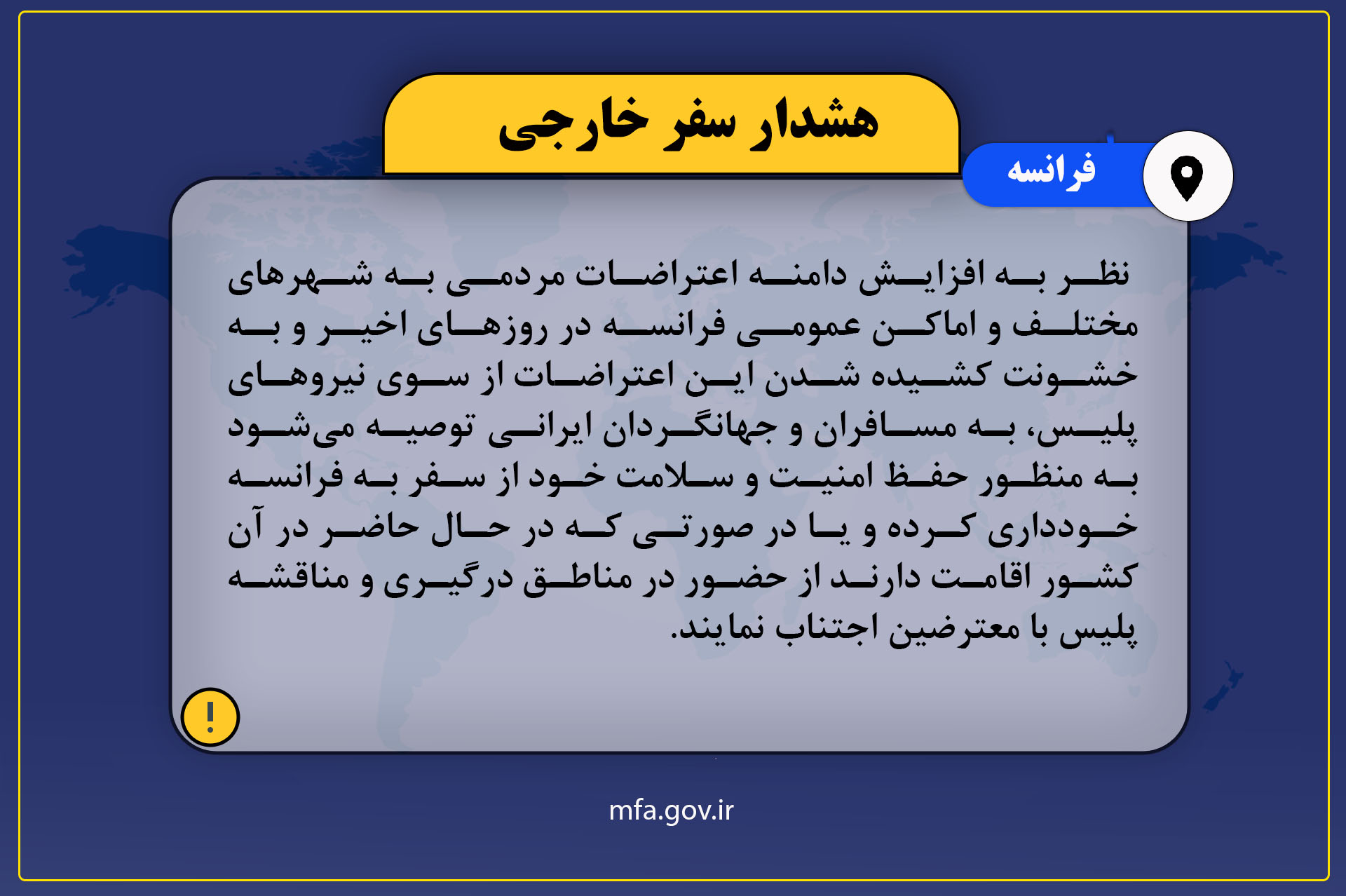 هشدار سفر خارجی

فرانسه

نظر به افزایش دامنه اعتراضات مردمی به شهرهای مختلف و اماکن عمومی فرانسه در روزهای اخیر و به خشونت کشیده شدن این اعتراضات از سوی نیروهای پلیس، به مسافران و جهانگردان ایرانی توصیه می‌شود به منظور حفظ امنیت و سلامت خود از سفر به فرانسه خودداری کرده و یا در صورتی که در حال حاضر در آن کشور اقامت دارند از حضور در مناطق درگیری و مناقشه پلیس با معترضین اجتناب نمایند.

!

mfa.gov.ir